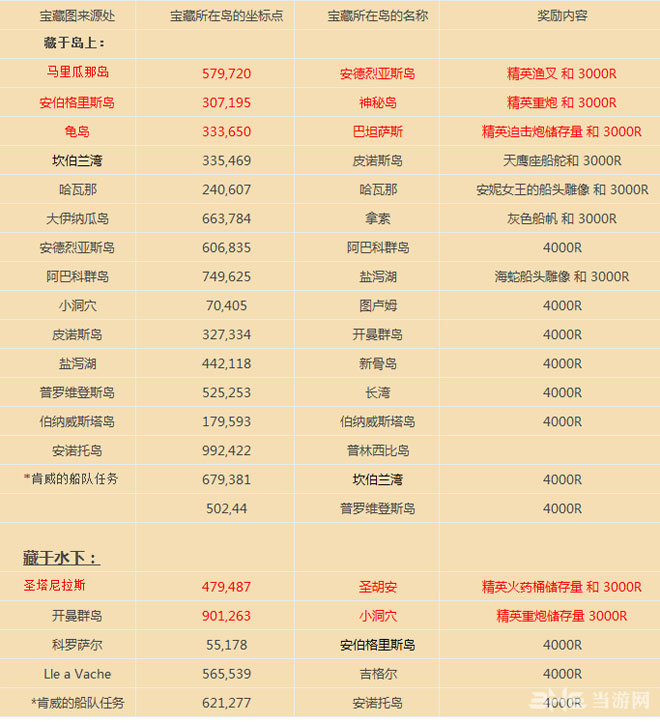 | 宝藏图来源处 | 宝藏所在岛的坐标点 | 宝藏所在岛的名称 | 奖励内容 |
|---|---|---|---|
| 藏于岛上： | | | |
| 马里瓜那岛 | 579,720 | 安德烈亚斯岛 | 精英渔叉 和 3000R |
| 安伯格里斯岛 | 307,195 | 神秘岛 | 精英重炮 和 3000R |
| 龟岛 | 333,650 | 巴坦萨斯 | 精英迫击炮储存量 和 3000R |
| 坎伯兰湾 | 335,469 | 皮诺斯岛 | 天鹰座船舵和 3000R |
| 哈瓦那 | 240,607 | 哈瓦那 | 安妮女王的船头雕像 和 3000R |
| 大伊纳瓜岛 | 663,784 | 拿索 | 灰色船帆 和 3000R |
| 安德烈亚斯岛 | 606,835 | 阿巴科群岛 | 4000R |
| 阿巴科群岛 | 749,625 | 盐泻湖 | 海蛇船头雕像 和 3000R |
| 小洞穴 | 70,405 | 图卢姆 | 4000R |
| 皮诺斯岛 | 327,334 | 开曼群岛 | 4000R |
| 盐泻湖 | 442,118 | 新骨岛 | 4000R |
| 普罗维登斯岛 | 525,253 | 长湾 | 4000R |
| 伯纳威斯塔岛 | 179,593 | 伯纳威斯塔岛 | 4000R |
| 安诺托岛 | 992,422 | 普林西比岛 | |
| *肯威的船队任务 | 679,381 | 坎伯兰湾 | 4000R |
| | 502,44 | 普罗维登斯岛 | 4000R |
| 藏于水下： | | | |
| 圣塔尼拉斯 | 479,487 | 圣胡安 | 精英火药桶储存量 和 3000R |
| 开曼群岛 | 901,263 | 小洞穴 | 精英重炮储存量 3000R |
| 科罗萨尔 | 55,178 | 安伯格里斯岛 | 4000R |
| Lle a Vache | 565,539 | 吉格尔 | 4000R |
| *肯威的船队任务 | 621,277 | 安诺托岛 | 4000R |

当游网